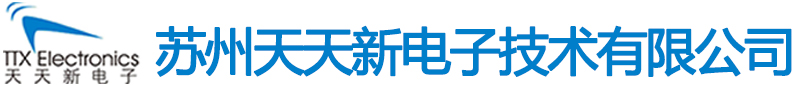 TTX Electronics
天天新电子

苏州天天新电子技术有限公司